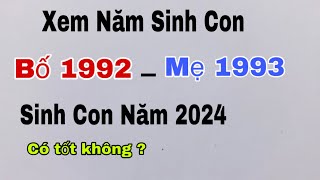 Xem Năm Sinh Con

Bố 1992 _ Mẹ 1993

Sinh Con Năm 2024

Có tốt không ?